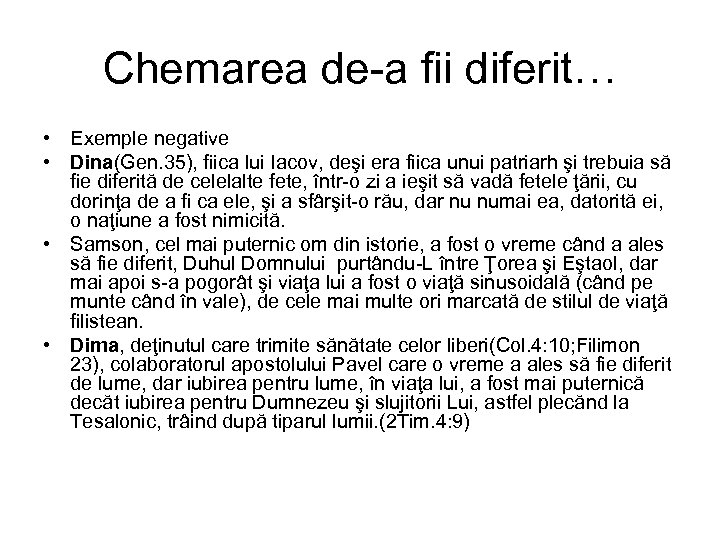 Chemarea de-a fii diferit…

• Exemple negative
• Dina(Gen.35), fiica lui Iacov, deşi era fiica unui patriarh şi trebuia să fie diferită de celelalte fete, într-o zi a ieşit să vadă fetele ţării, cu dorinţa de a fi ca ele, şi a sfârşit-o rău, dar nu numai ea, datorită ei, o naţiune a fost nimicită.
• Samson, cel mai puternic om din istorie, a fost o vreme când a ales să fie diferit, Duhul Domnului purtându-L între Ţorea şi Eştaol, dar mai apoi s-a pogorât şi viaţa lui a fost o viaţă sinusoidală (când pe munte când în vale), de cele mai multe ori marcată de stilul de viaţă filistean.
• Dima, deţinutul care trimite sănătate celor liberi(Col.4:10;Filimon 23), colaboratorul apostolului Pavel care o vreme a ales să fie diferit de lume, dar iubirea pentru lume, în viaţa lui, a fost mai puternică decât iubirea pentru Dumnezeu şi slujitorii Lui, astfel plecând la Tesalonic, trăind după tiparul lumii.(2Tim.4:9)